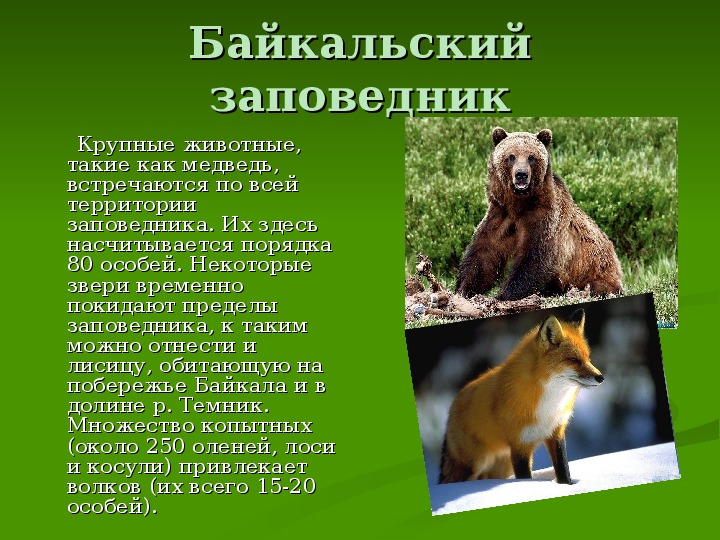 Байкальский заповедник

Крупные животные, такие как медведь, встречаются по всей территории заповедника. Их здесь насчитывается порядка 80 особей. Некоторые звери временно покидают пределы заповедника, к таким можно отнести и лисицу, обитающую на побережье Байкала и в долине р. Темник. Множество копытных (около 250 оленей, лоси и косули) привлекает волков (их всего 15-20 особей).